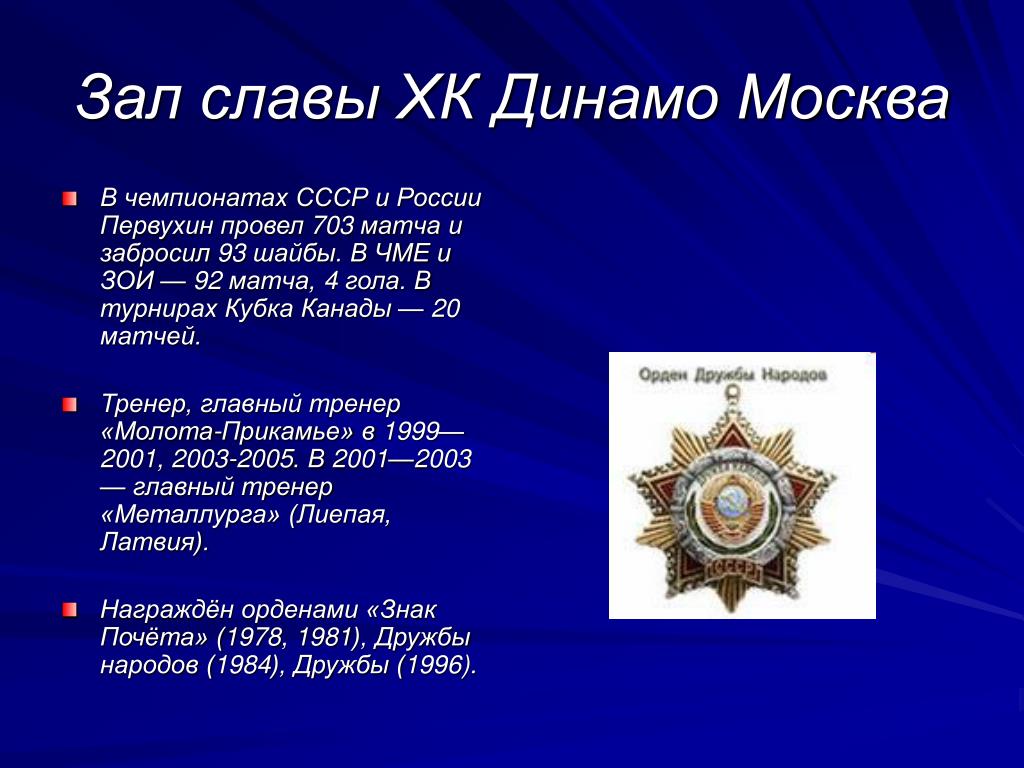 Зал славы ХК Динамо Москва

В чемпионатах СССР и России Первухин провел 703 матча и забросил 93 шайбы. В ЧМЕ и ЗОИ — 92 матча, 4 гола. В турнирах Кубка Канады — 20 матчей.

Тренер, главный тренер «Молота-Прикамье» в 1999—2001, 2003-2005. В 2001—2003 — главный тренер «Металлурга» (Лиепая, Латвия).

Награждён орденами «Знак Почёта» (1978, 1981), Дружбы народов (1984), Дружбы (1996).

Орден Дружбы Народов

СССР